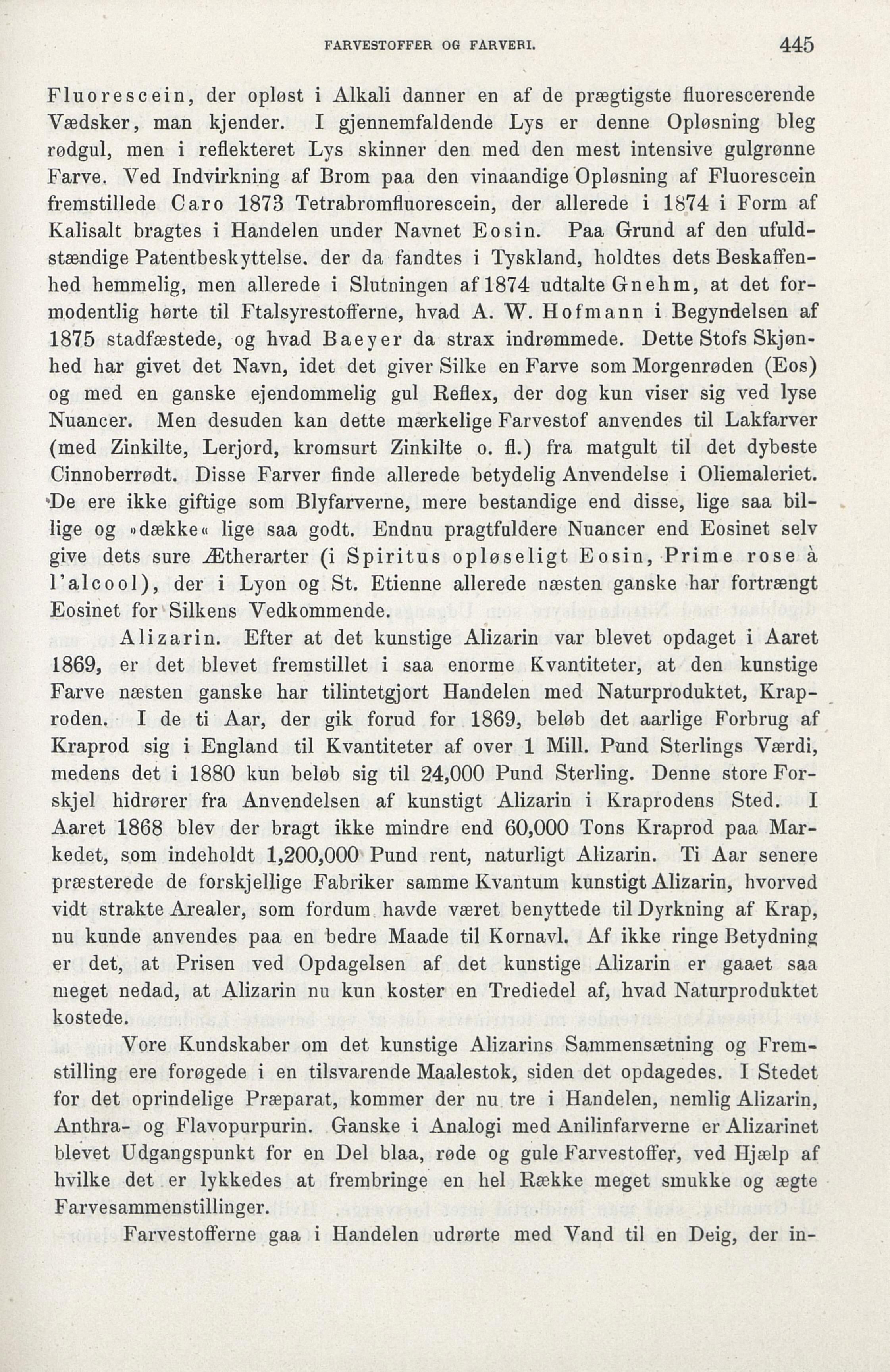 FARVESTOFFER OG FARVERI. 445

Fluorescein, der opløst i Alkali danner en af de prægtigste fluorescerende Vædsker, man kjender. I gjennemfaldende Lys er denne Opløsning bleg rødgul, men i reflekteret Lys skinner den med den mest intensive gulgrønne Farve. Ved Indvirkning af Brom paa den vinaandige Opløsning af Fluorescein fremstillede Caro 1873 Tetrabromfluorescein, der allerede i 1874 i Form af Kalisalt bragtes i Handelen under Navnet Eosin. Paa Grund af den ufuldstændige Patentbeskyttelse. der da fandtes i Tyskland, holdtes dets Beskaffenhed hemmelig, men allerede i Slutningen af 1874 udtalte Gnehm, at det formodentlig hørte til Ftalsyrestofferne, hvad A. W. Hofmann i Begyndelsen af 1875 stadfæstede, og hvad Baeyer da strax indrømmede. Dette Stofs Skjønhed har givet det Navn, idet det giver Silke en Farve som Morgenrøden (Eos) og med en ganske ejendommelig gul Reflex, der dog kun viser sig ved lyse Nuancer. Men desuden kan dette mærkelige Farvestof anvendes til Lakfarver (med Zinkilte, Lerjord, kromsurt Zinkilte o. fl.) fra matgult til det dybeste Cinnoberrødt. Disse Farver finde allerede betydelig Anvendelse i Oliemaleriet. De ere ikke giftige som Blyfarverne, mere bestandige end disse, lige saa billige og »dække« lige saa godt. Endnu pragtfuldere Nuancer end Eosinet selv give dets sure Ætherarter (i Spiritus opløseligt Eosin, Prime rose à l'alcool), der i Lyon og St. Etienne allerede næsten ganske har fortrængt Eosinet for Silkens Vedkommende.

Alizarin. Efter at det kunstige Alizarin var blevet opdaget i Aaret 1869, er det blevet fremstillet i saa enorme Kvantiteter, at den kunstige Farve næsten ganske har tilintetgjort Handelen med Naturproduktet, Kraproden. I de ti Aar, der gik forud for 1869, beløb det aarlige Forbrug af Kraprod sig i England til Kvantiteter af over 1 Mill. Pund Sterlings Værdi, medens det i 1880 kun beløb sig til 24,000 Pund Sterling. Denne store Forskjel hidrører fra Anvendelsen af kunstigt Alizarin i Kraprodens Sted. I Aaret 1868 blev der bragt ikke mindre end 60,000 Tons Kraprod paa Markedet, som indeholdt 1,200,000 Pund rent, naturligt Alizarin. Ti Aar senere præsterede de forskjellige Fabriker samme Kvantum kunstigt Alizarin, hvorved vidt strakte Arealer, som fordum havde været benyttede til Dyrkning af Krap, nu kunde anvendes paa en bedre Maade til Kornavl. Af ikke ringe Betydning er det, at Prisen ved Opdagelsen af det kunstige Alizarin er gaaet saa meget nedad, at Alizarin nu kun koster en Trediedel af, hvad Naturproduktet kostede.

Vore Kundskaber om det kunstige Alizarins Sammensætning og Fremstilling ere forøgede i en tilsvarende Maalestok, siden det opdagedes. I Stedet for det oprindelige Præparat, kommer der nu tre i Handelen, nemlig Alizarin, Anthra- og Flavopurpurin. Ganske i Analogi med Anilinfarverne er Alizarinet blevet Udgangspunkt for en Del blaa, røde og gule Farvestoffer, ved Hjælp af hvilke det er lykkedes at frembringe en hel Række meget smukke og ægte Farvesammenstillinger.

Farvestofferne gaa i Handelen udrørte med Vand til en Deig, der in-